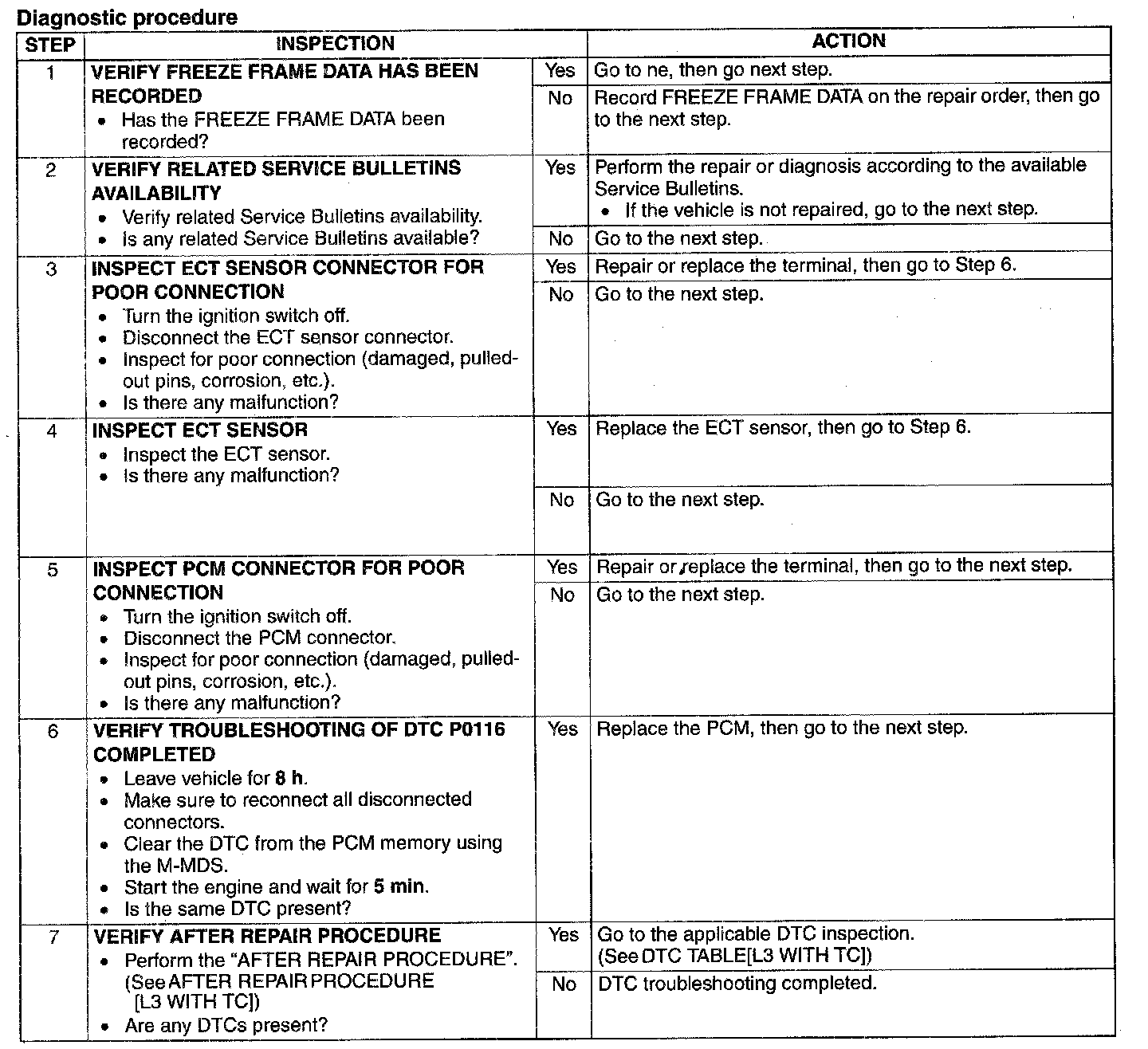 Diagnostic procedure

| STEP | INSPECTION | | ACTION |
|---|---|---|---|
| 1 | **VERIFY FREEZE FRAME DATA HAS BEEN RECORDED** • Has the FREEZE FRAME DATA been recorded? | Yes | Go to ne, then go next step. |
| | | No | Record FREEZE FRAME DATA on the repair order, then go to the next step. |
| 2 | **VERIFY RELATED SERVICE BULLETINS AVAILABILITY** • Verify related Service Bulletins availability. • Is any related Service Bulletins available? | Yes | Perform the repair or diagnosis according to the available Service Bulletins. • If the vehicle is not repaired, go to the next step. |
| | | No | Go to the next step. |
| 3 | **INSPECT ECT SENSOR CONNECTOR FOR POOR CONNECTION** • Turn the ignition switch off. • Disconnect the ECT sensor connector. • Inspect for poor connection (damaged, pulled-out pins, corrosion, etc.). • Is there any malfunction? | Yes | Repair or replace the terminal, then go to Step 6. |
| | | No | Go to the next step. |
| 4 | **INSPECT ECT SENSOR** • Inspect the ECT sensor. • Is there any malfunction? | Yes | Replace the ECT sensor, then go to Step 6. |
| | | No | Go to the next step. |
| 5 | **INSPECT PCM CONNECTOR FOR POOR CONNECTION** • Turn the ignition switch off. • Disconnect the PCM connector. • Inspect for poor connection (damaged, pulled-out pins, corrosion, etc.). • Is there any malfunction? | Yes | Repair or replace the terminal, then go to the next step. |
| | | No | Go to the next step. |
| 6 | **VERIFY TROUBLESHOOTING OF DTC P0116 COMPLETED** • Leave vehicle for **8 h**. • Make sure to reconnect all disconnected connectors. • Clear the DTC from the PCM memory using the M-MDS. • Start the engine and wait for **5 min**. • Is the same DTC present? | Yes | Replace the PCM, then go to the next step. |
| 7 | **VERIFY AFTER REPAIR PROCEDURE** • Perform the "AFTER REPAIR PROCEDURE". (See AFTER REPAIR PROCEDURE [L3 WITH TC]) • Are any DTCs present? | Yes | Go to the applicable DTC inspection. (See DTC TABLE[L3 WITH TC]) |
| | | No | DTC troubleshooting completed. |